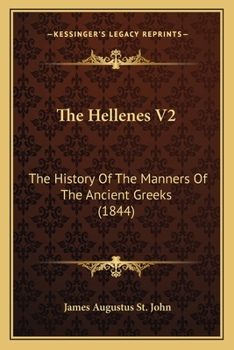 —KESSINGER'S LEGACY REPRINTS—

The Hellenes V2

The History Of The Manners Of The Ancient Greeks (1844)

James Augustus St. John